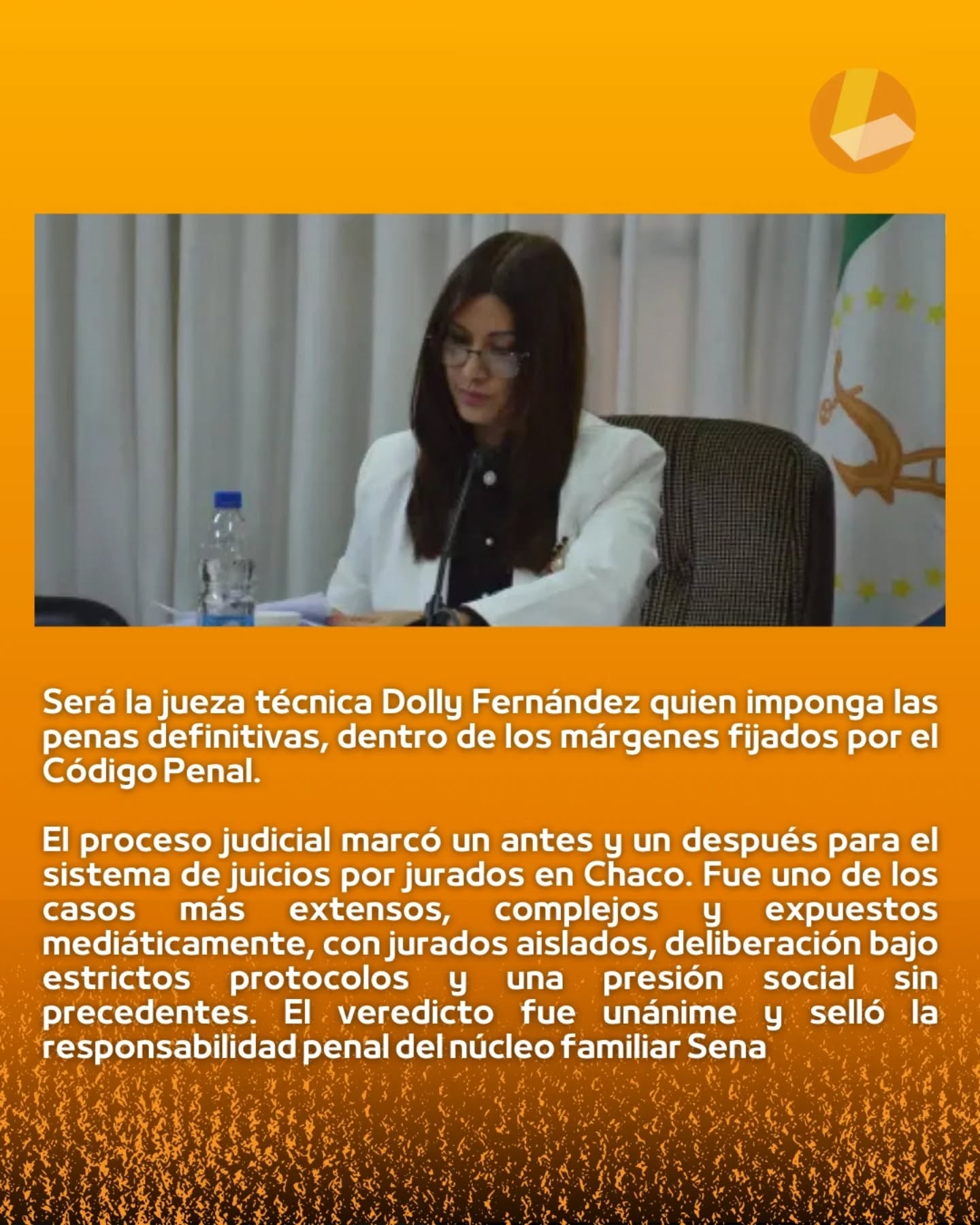 Será la jueza técnica Dolly Fernández quien imponga las penas definitivas, dentro de los márgenes fijados por el Código Penal.

El proceso judicial marcó un antes y un después para el sistema de juicios por jurados en Chaco. Fue uno de los casos más extensos, complejos y expuestos mediáticamente, con jurados aislados, deliberación bajo estrictos protocolos y una presión social sin precedentes. El veredicto fue unánime y selló la responsabilidad penal del núcleo familiar Sena